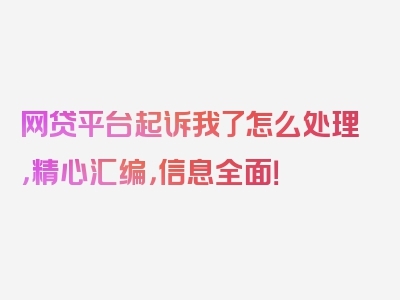 网贷平台起诉我了怎么处理,精心汇编,信息全面!